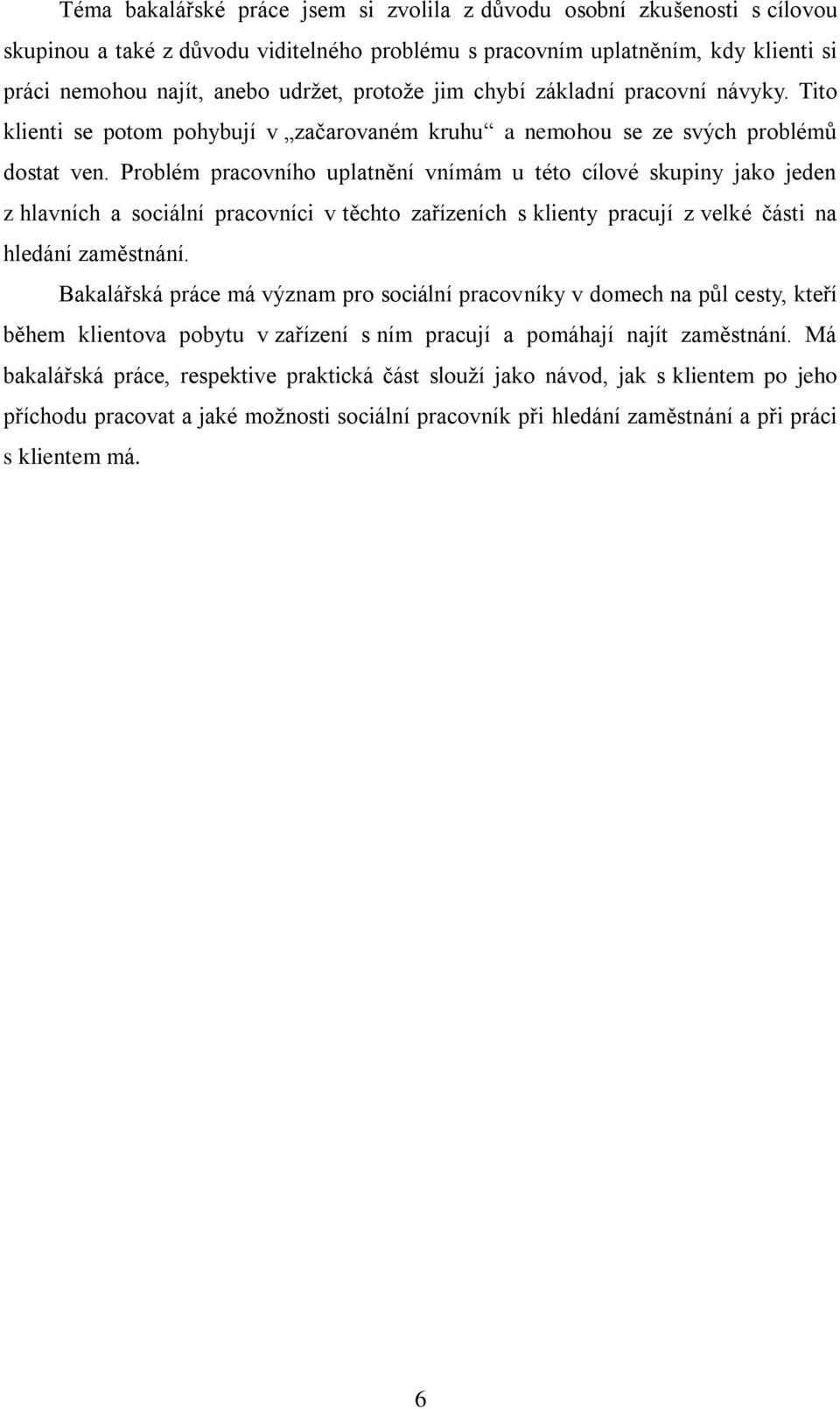 Téma bakalářské práce jsem si zvolila z důvodu osobní zkušenosti s cílovou skupinou a také z důvodu viditelného problému s pracovním uplatněním, kdy klienti si práci nemohou najít, anebo udržet, protože jim chybí základní pracovní návyky. Tito klienti se potom pohybují v „začarovaném kruhu“ a nemohou se ze svých problémů dostat ven. Problém pracovního uplatnění vnímám u této cílové skupiny jako jeden z hlavních a sociální pracovníci v těchto zařízeních s klienty pracují z velké části na hledání zaměstnání.

Bakalářská práce má význam pro sociální pracovníky v domech na půl cesty, kteří během klientova pobytu v zařízení s ním pracují a pomáhají najít zaměstnání. Má bakalářská práce, respektive praktická část slouží jako návod, jak s klientem po jeho příchodu pracovat a jaké možnosti sociální pracovník při hledání zaměstnání a při práci s klientem má.

6